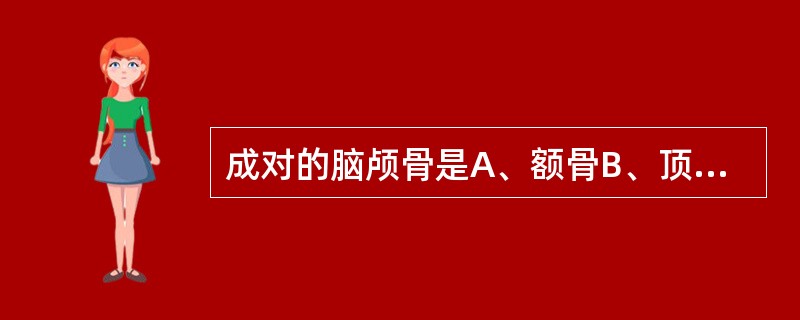 成对的脑颅骨是A、额骨B、顶...